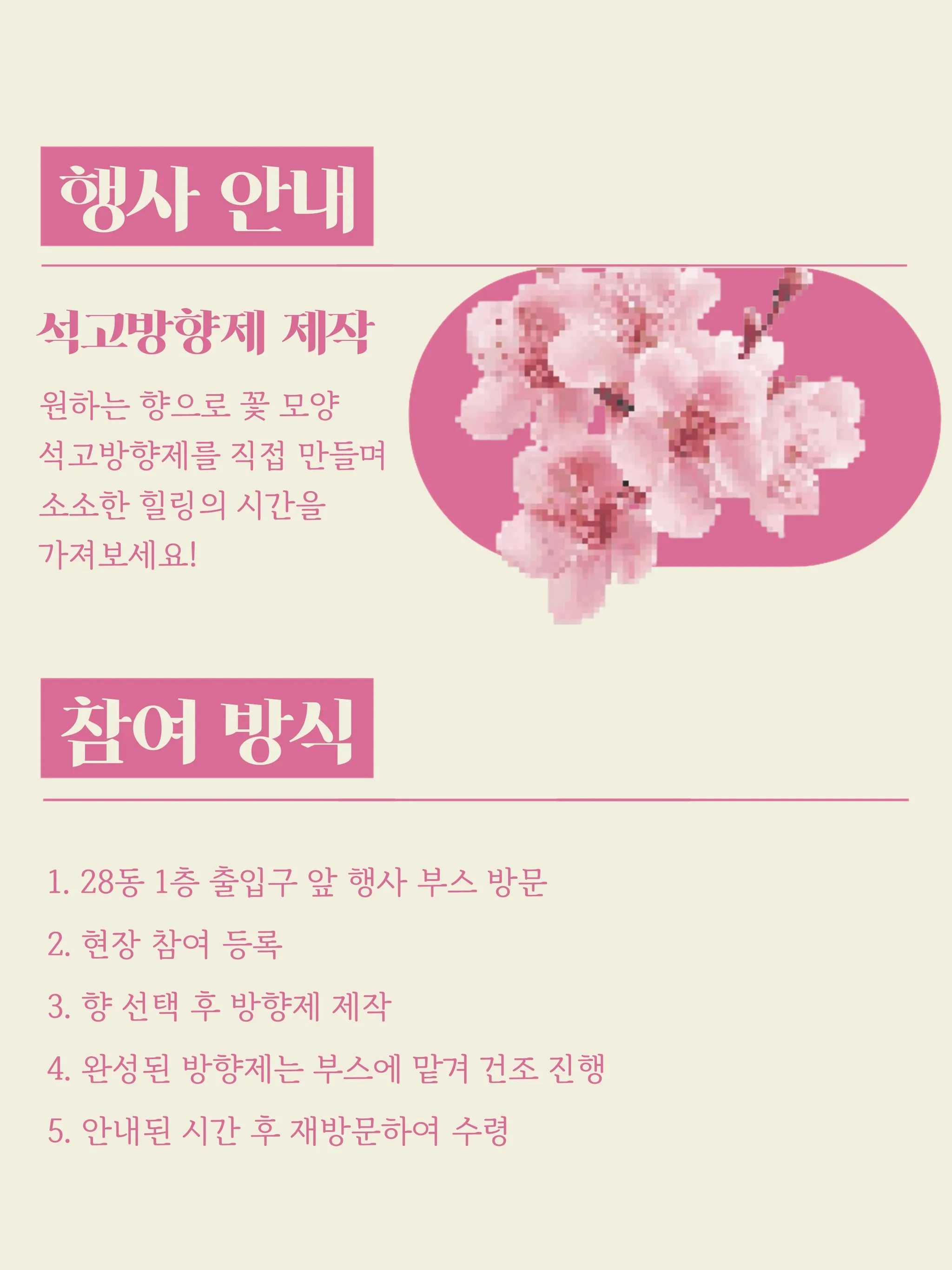 행사 안내

석고방향제 제작

원하는 향으로 꽃 모양 석고방향제를 직접 만들며 소소한 힐링의 시간을 가져보세요!

참여 방식

1. 28동 1층 출입구 앞 행사 부스 방문

2. 현장 참여 등록

3. 향 선택 후 방향제 제작

4. 완성된 방향제는 부스에 맡겨 건조 진행

5. 안내된 시간 후 재방문하여 수령